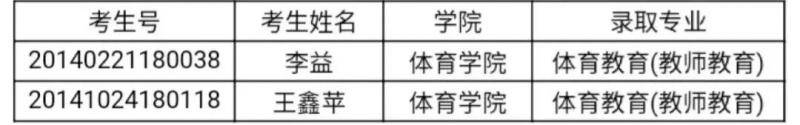 | 考生号 | 考生姓名 | 学院 | 录取专业 |
|---|---|---|---|
| 20140221180038 | 李益 | 体育学院 | 体育教育(教师教育) |
| 20141024180118 | 王鑫苹 | 体育学院 | 体育教育(教师教育) |